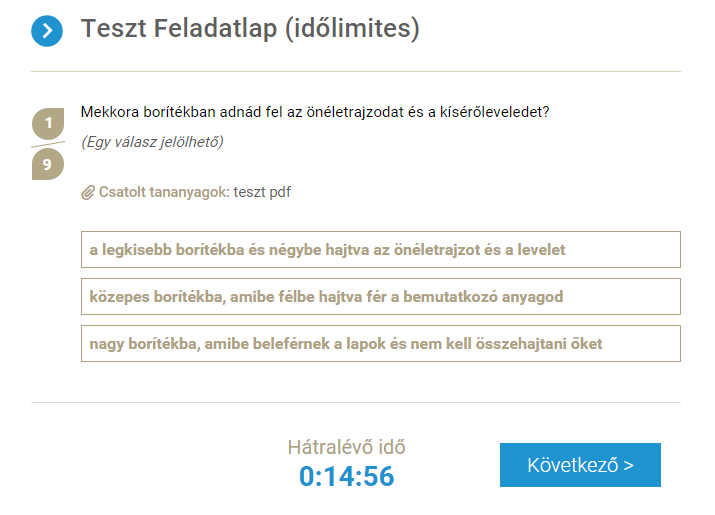 Teszt Feladatlap (időlimites)

1
9

Mekkora borítékban adnád fel az önéletrajzodat és a kísérőleveledet?

(Egy válasz jelölhető)

Csatolt tananyagok: teszt pdf

a legkisebb borítékba és négybe hajtva az önéletrajzot és a levelet

közepes borítékba, amibe félbe hajtva fér a bemutatkozó anyagod

nagy borítékba, amibe beleférnek a lapok és nem kell összehajtani őket

Hátralévő idő
0:14:56

Következő >